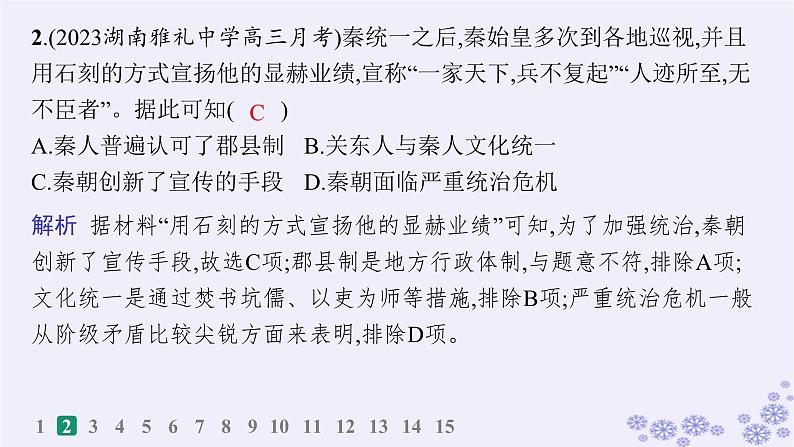 2.(2023湖南雅礼中学高三月考)秦统一之后,秦始皇多次到各地巡视,并且用石刻的方式宣扬他的显赫业绩,宣称“一家天下,兵不复起”“人迹所至,无不臣者”。据此可知( C )

A.秦人普遍认可了郡县制　B.关东人与秦人文化统一

C.秦朝创新了宣传的手段　D.秦朝面临严重统治危机

解析　据材料“用石刻的方式宣扬他的显赫业绩”可知,为了加强统治,秦朝创新了宣传手段,故选C项;郡县制是地方行政体制,与题意不符,排除A项;文化统一是通过焚书坑儒、以吏为师等措施,排除B项;严重统治危机一般从阶级矛盾比较尖锐方面来表明,排除D项。

1 2 3 4 5 6 7 8 9 10 11 12 13 14 15